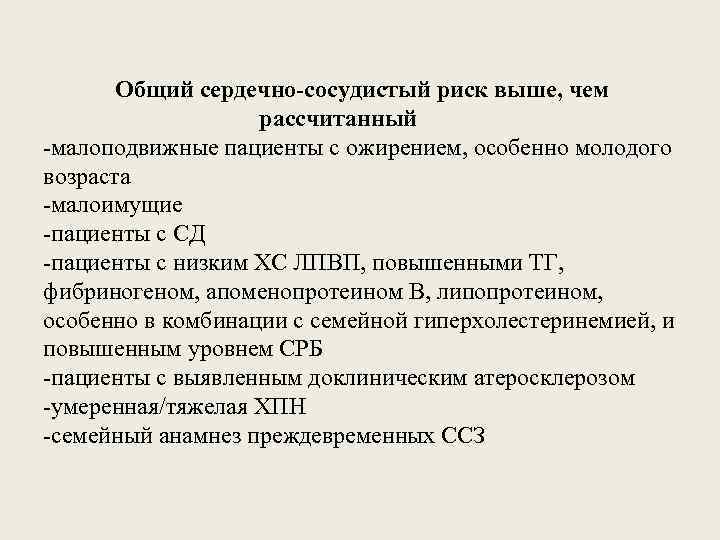 Общий сердечно-сосудистый риск выше, чем рассчитанный

-малоподвижные пациенты с ожирением, особенно молодого возраста
-малоимущие
-пациенты с СД
-пациенты с низким ХС ЛПВП, повышенными ТГ, фибриногеном, апоменопротеином В, липопротеином, особенно в комбинации с семейной гиперхолестеринемией, и повышенным уровнем СРБ
-пациенты с выявленным доклиническим атеросклерозом
-умеренная/тяжелая ХПН
-семейный анамнез преждевременных ССЗ